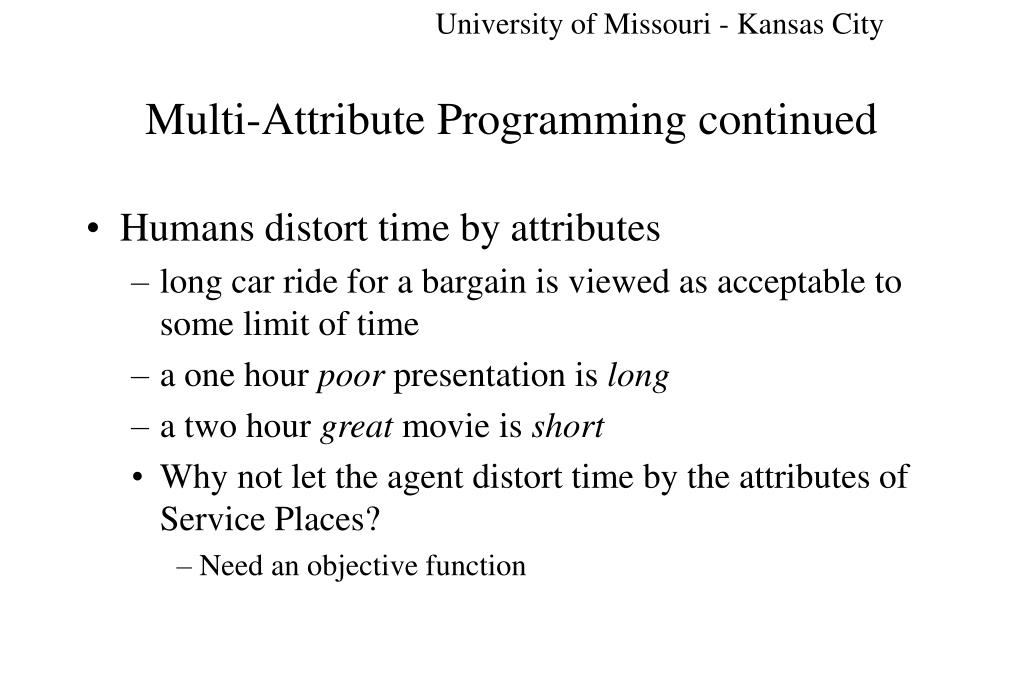 University of Missouri - Kansas City

Multi-Attribute Programming continued

• Humans distort time by attributes
– long car ride for a bargain is viewed as acceptable to some limit of time
– a one hour poor presentation is long
– a two hour great movie is short
• Why not let the agent distort time by the attributes of Service Places?
– Need an objective function